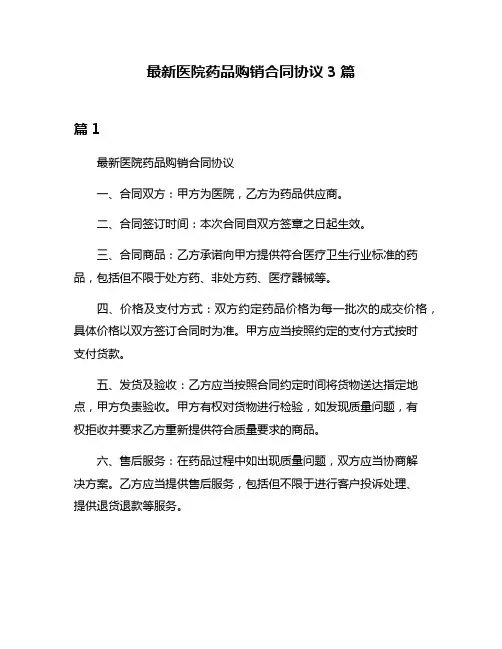 最新医院药品购销合同协议 3 篇

篇 1

最新医院药品购销合同协议

一、合同双方：甲方为医院，乙方为药品供应商。

二、合同签订时间：本次合同自双方签章之日起生效。

三、合同商品：乙方承诺向甲方提供符合医疗卫生行业标准的药品，包括但不限于处方药、非处方药、医疗器械等。

四、价格及支付方式：双方约定药品价格为每一批次的成交价格，具体价格以双方签订合同时为准。甲方应当按照约定的支付方式按时支付货款。

五、发货及验收：乙方应当按照合同约定时间将货物送达指定地点，甲方负责验收。甲方有权对货物进行检验，如发现质量问题，有权拒收并要求乙方重新提供符合质量要求的商品。

六、售后服务：在药品过程中如出现质量问题，双方应当协商解决方案。乙方应当提供售后服务，包括但不限于进行客户投诉处理、提供退货退款等服务。